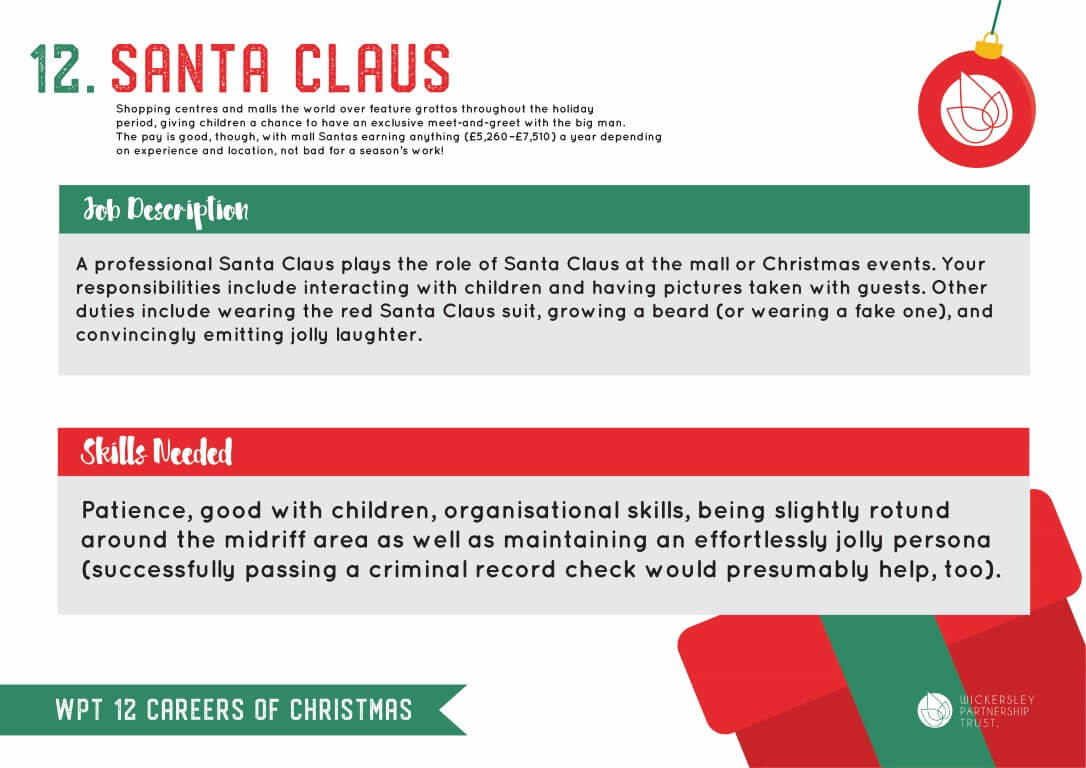 12. SANTA CLAUS

Shopping centres and malls the world over feature grottos throughout the holiday period, giving children a chance to have an exclusive meet-and-greet with the big man. The pay is good, though, with mall Santas earning anything (£5,260–£7,510) a year depending on experience and location, not bad for a season's work!

Job Description

A professional Santa Claus plays the role of Santa Claus at the mall or Christmas events. Your responsibilities include interacting with children and having pictures taken with guests. Other duties include wearing the red Santa Claus suit, growing a beard (or wearing a fake one), and convincingly emitting jolly laughter.

Skills Needed

Patience, good with children, organisational skills, being slightly rotund around the midriff area as well as maintaining an effortlessly jolly persona (successfully passing a criminal record check would presumably help, too).

WPT 12 CAREERS OF CHRISTMAS

WICKERSLEY PARTNERSHIP TRUST.